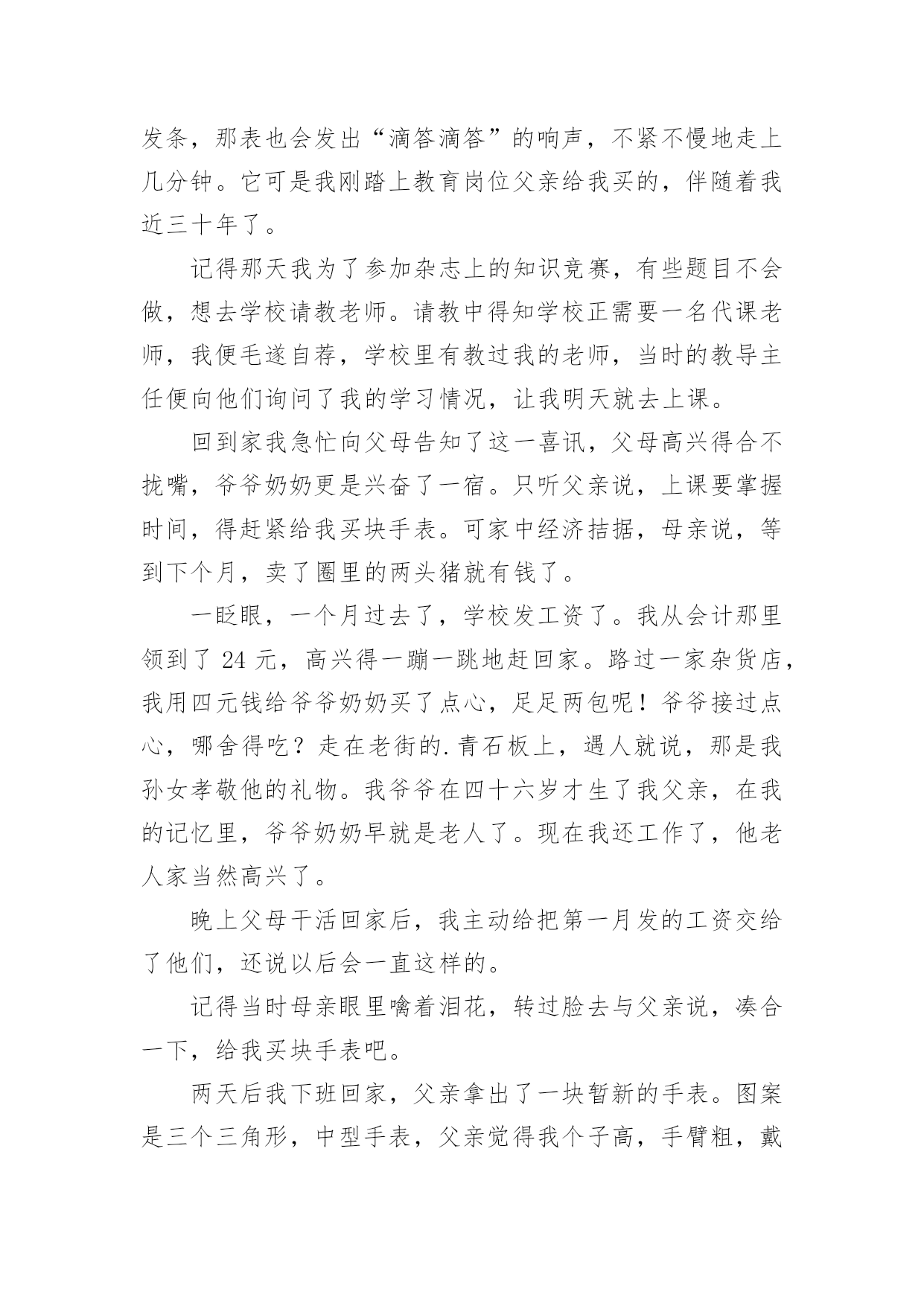 发条，那表也会发出“滴答滴答”的响声，不紧不慢地走上几分钟。它可是我刚踏上教育岗位父亲给我买的，伴随着我近三十年了。

记得那天我为了参加杂志上的知识竞赛，有些题目不会做，想去学校请教老师。请教中得知学校正需要一名代课老师，我便毛遂自荐，学校里有教过我的老师，当时的教导主任便向他们询问了我的学习情况，让我明天就去上课。

回到家我急忙向父母告知了这一喜讯，父母高兴得合不拢嘴，爷爷奶奶更是兴奋了一宿。只听父亲说，上课要掌握时间，得赶紧给我买块手表。可家中经济拮据，母亲说，等到下个月，卖了圈里的两头猪就有钱了。

一眨眼，一个月过去了，学校发工资了。我从会计那里领到了 24 元，高兴得一蹦一跳地赶回家。路过一家杂货店，我用四元钱给爷爷奶奶买了点心，足足两包呢！爷爷接过点心，哪舍得吃？走在老街的.青石板上，遇人就说，那是我孙女孝敬他的礼物。我爷爷在四十六岁才生了我父亲，在我的记忆里，爷爷奶奶早就是老人了。现在我还工作了，他老人家当然高兴了。

晚上父母干活回家后，我主动给把第一月发的工资交给了他们，还说以后会一直这样的。

记得当时母亲眼里噙着泪花，转过脸去与父亲说，凑合一下，给我买块手表吧。

两天后我下班回家，父亲拿出了一块暂新的手表。图案是三个三角形，中型手表，父亲觉得我个子高，手臂粗，戴